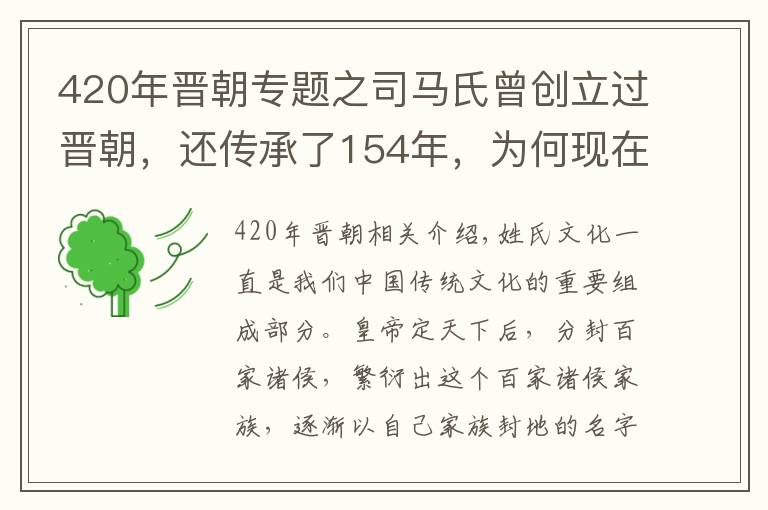 420年晋朝专题之司马氏曾创立过晋朝，还传承了154年，为何现在

420年晋朝相关介绍,姓氏文化一直是我们中国传统文化的重要组成部分。皇帝定天下后，分封百家诸侯，繁衍出这个百家诸侯家族，逐渐以自己家族封地的名字